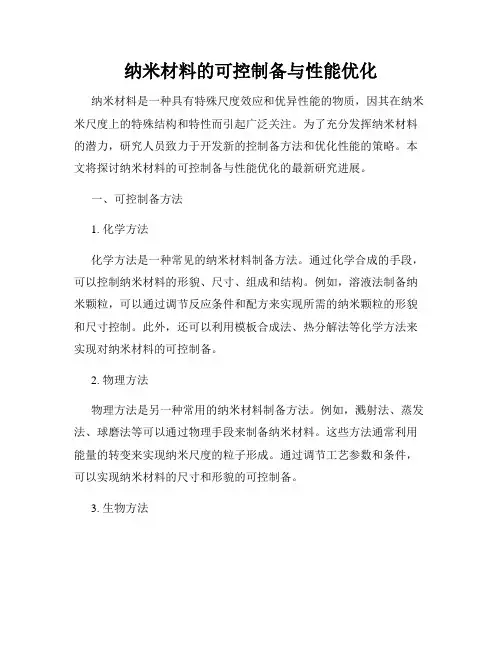 纳米材料的可控制备与性能优化

纳米材料是一种具有特殊尺度效应和优异性能的物质，因其在纳米米尺度上的特殊结构和特性而引起广泛关注。为了充分发挥纳米材料的潜力，研究人员致力于开发新的控制备方法和优化性能的策略。本文将探讨纳米材料的可控制备与性能优化的最新研究进展。

一、可控制备方法

1. 化学方法

化学方法是一种常见的纳米材料制备方法。通过化学合成的手段，可以控制纳米材料的形貌、尺寸、组成和结构。例如，溶液法制备纳米颗粒，可以通过调节反应条件和配方来实现所需的纳米颗粒的形貌和尺寸控制。此外，还可以利用模板合成法、热分解法等化学方法来实现对纳米材料的可控制备。

2. 物理方法

物理方法是另一种常用的纳米材料制备方法。例如，溅射法、蒸发法、球磨法等可以通过物理手段来制备纳米材料。这些方法通常利用能量的转变来实现纳米尺度的粒子形成。通过调节工艺参数和条件，可以实现纳米材料的尺寸和形貌的可控制备。

3. 生物方法